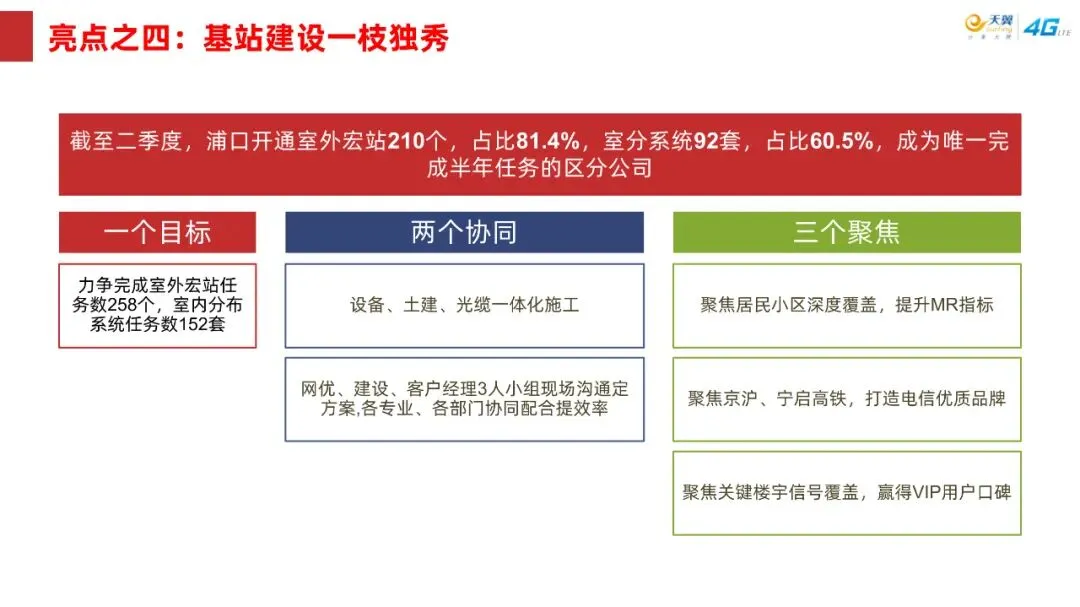 亮点之四：基站建设一枝独秀

天翼 4G LTE

截至二季度，浦口开通室外宏站210个，占比81.4%，室分系统92套，占比60.5%，成为唯一完成半年任务的区分公司

一个目标

力争完成室外宏站任务数258个，室内分布系统任务数152套

两个协同

设备、土建、光缆一体化施工

网优、建设、客户经理3人小组现场沟通定方案,各专业、各部门协同配合提效率

三个聚焦

聚焦居民小区深度覆盖，提升MR指标

聚焦京沪、宁启高铁，打造电信优质品牌

聚焦关键楼宇信号覆盖，赢得VIP用户口碑